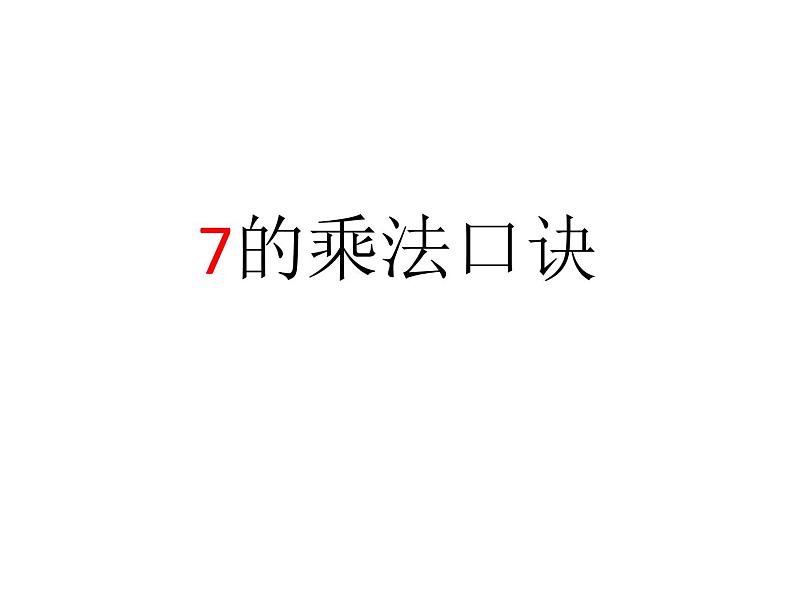 7的乘法口诀